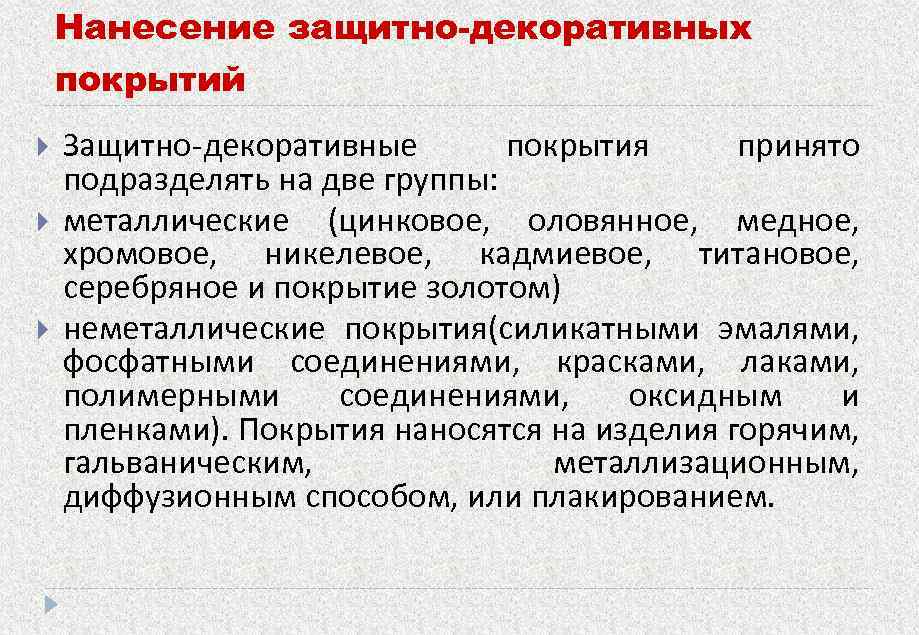 Нанесение защитно-декоративных покрытий

Защитно-декоративные покрытия принято подразделять на две группы:

металлические (цинковое, оловянное, медное, хромовое, никелевое, кадмиевое, титановое, серебряное и покрытие золотом)

неметаллические покрытия(силикатными эмалями, фосфатными соединениями, красками, лаками, полимерными соединениями, оксидным и пленками). Покрытия наносятся на изделия горячим, гальваническим, металлизационным, диффузионным способом, или плакированием.